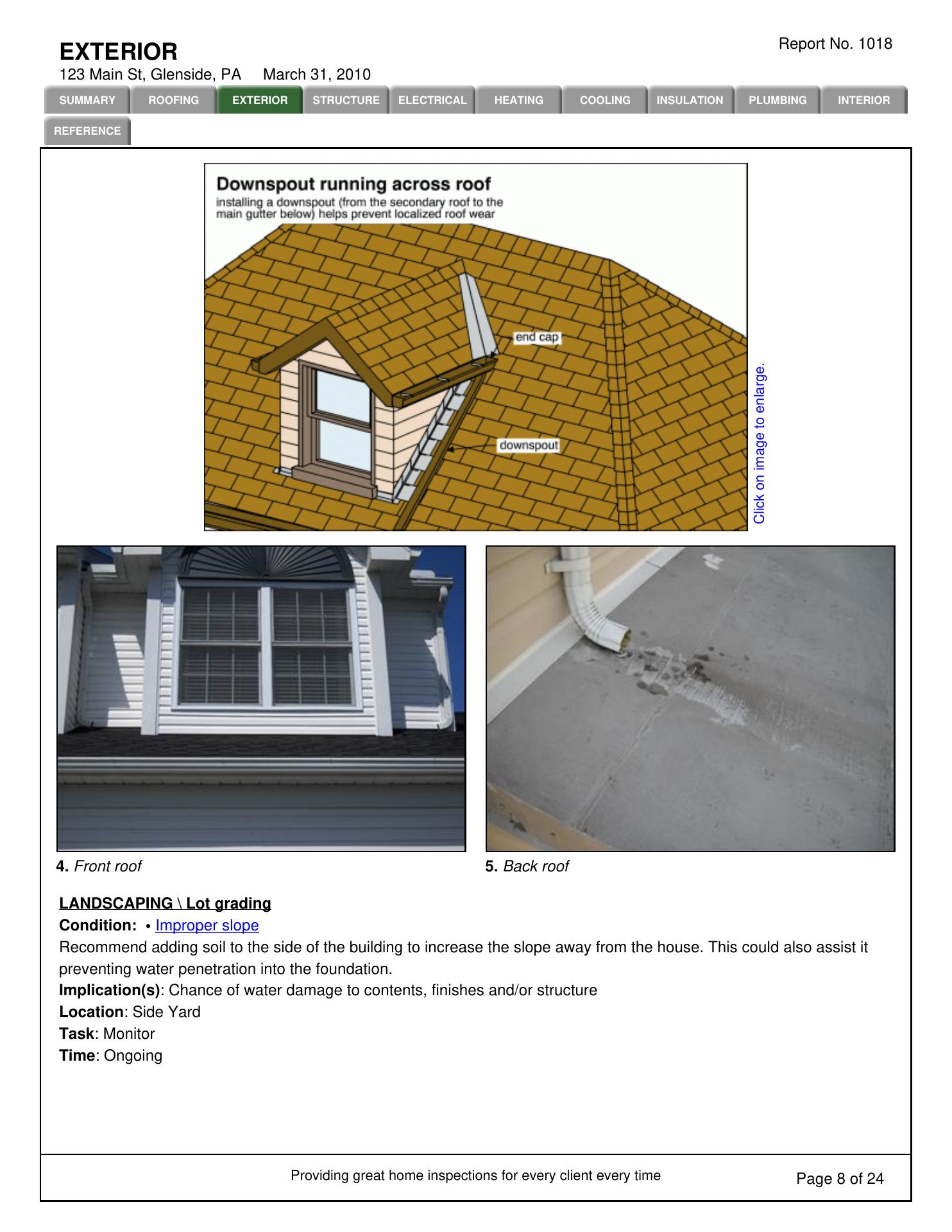 EXTERIOR

Report No. 1018

123 Main St, Glenside, PA March 31, 2010

SUMMARY ROOFING EXTERIOR STRUCTURE ELECTRICAL HEATING COOLING INSULATION PLUMBING INTERIOR REFERENCE

Downspout running across roof
installing a downspout (from the secondary roof to the main gutter below) helps prevent localized roof wear

end cap

downspout

Click on image to enlarge.

4. Front roof

5. Back roof

LANDSCAPING \ Lot grading
Condition: • Improper slope
Recommend adding soil to the side of the building to increase the slope away from the house. This could also assist it preventing water penetration into the foundation.
Implication(s): Chance of water damage to contents, finishes and/or structure
Location: Side Yard
Task: Monitor
Time: Ongoing

Providing great home inspections for every client every time

Page 8 of 24